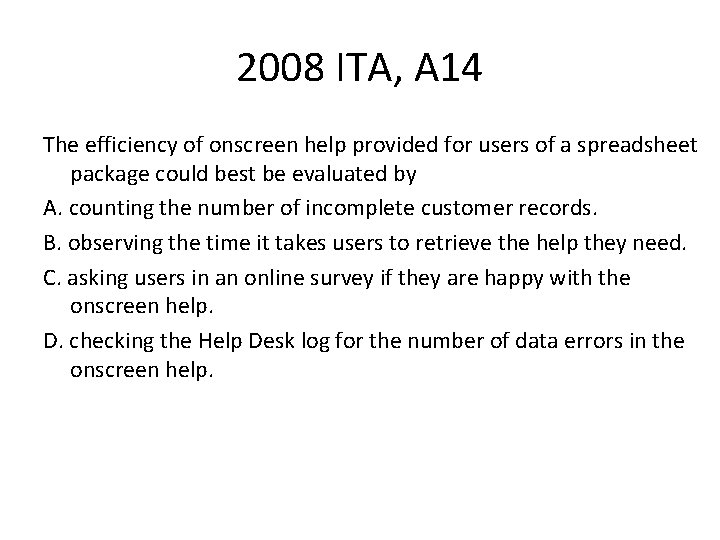 2008 ITA, A14

The efficiency of onscreen help provided for users of a spreadsheet package could best be evaluated by

A. counting the number of incomplete customer records.

B. observing the time it takes users to retrieve the help they need.

C. asking users in an online survey if they are happy with the onscreen help.

D. checking the Help Desk log for the number of data errors in the onscreen help.